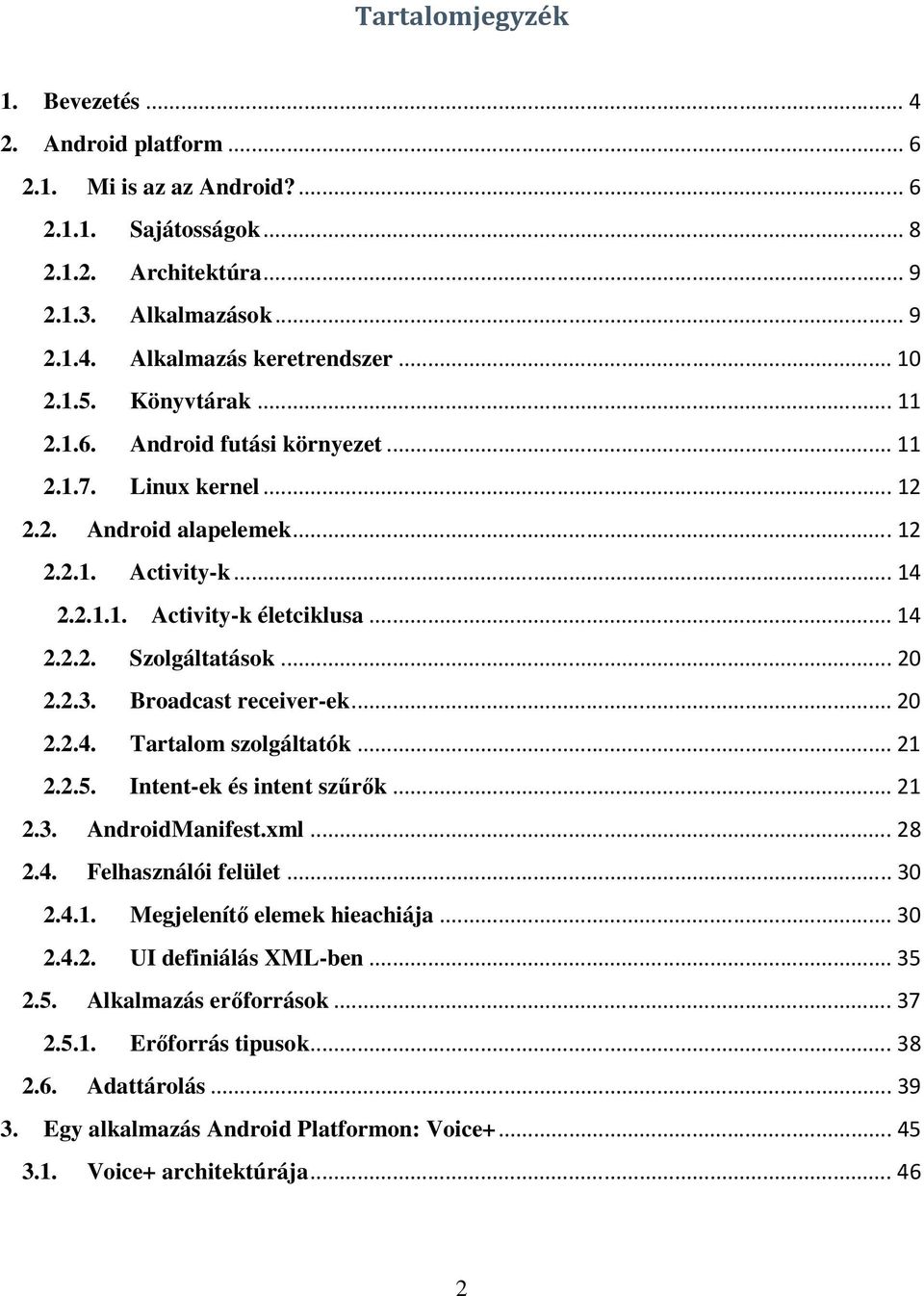 Tartalomjegyzék

1. Bevezetés ... 4
2. Android platform ... 6
2.1. Mi is az az Android? ... 6
2.1.1. Sajátosságok ... 8
2.1.2. Architektúra ... 9
2.1.3. Alkalmazások ... 9
2.1.4. Alkalmazás keretrendszer ... 10
2.1.5. Könyvtárak ... 11
2.1.6. Android futási környezet ... 11
2.1.7. Linux kernel ... 12
2.2. Android alapelemek ... 12
2.2.1. Activity-k ... 14
2.2.1.1. Activity-k életciklusa ... 14
2.2.2. Szolgáltatások ... 20
2.2.3. Broadcast receiver-ek ... 20
2.2.4. Tartalom szolgáltatók ... 21
2.2.5. Intent-ek és intent szűrők ... 21
2.3. AndroidManifest.xml ... 28
2.4. Felhasználói felület ... 30
2.4.1. Megjelenítő elemek hieachiája ... 30
2.4.2. UI definiálás XML-ben ... 35
2.5. Alkalmazás erőforrások ... 37
2.5.1. Erőforrás tipusok ... 38
2.6. Adattárolás ... 39
3. Egy alkalmazás Android Platformon: Voice+ ... 45
3.1. Voice+ architektúrája ... 46

2